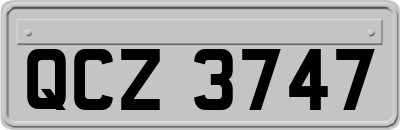 QCZ 3747